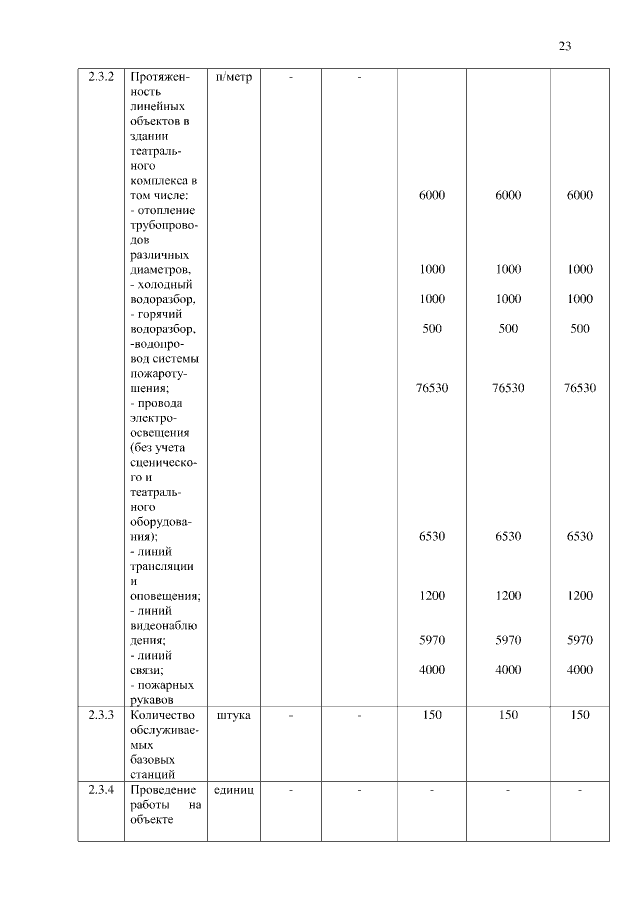 23

| 2.3.2 | Протяженность линейных объектов в здании театрального комплекса в том числе: - отопление трубопроводов различных диаметров, - холодный водоразбор, - горячий водоразбор, -водопровод системы пожаротушения; - провода электроосвещения (без учета сценического и театрального оборудования); - линий трансляции и оповещения; - линий видеонаблюдения; - линий связи; - пожарных рукавов | п/метр | - | - | 6000 1000 1000 500 76530 6530 1200 5970 4000 | 6000 1000 1000 500 76530 6530 1200 5970 4000 | 6000 1000 1000 500 76530 6530 1200 5970 4000 |
|---|---|---|---|---|---|---|---|
| 2.3.3 | Количество обслуживаемых базовых станций | штука | - | - | 150 | 150 | 150 |
| 2.3.4 | Проведение работы на объекте | единиц | - | - | - | - | - |